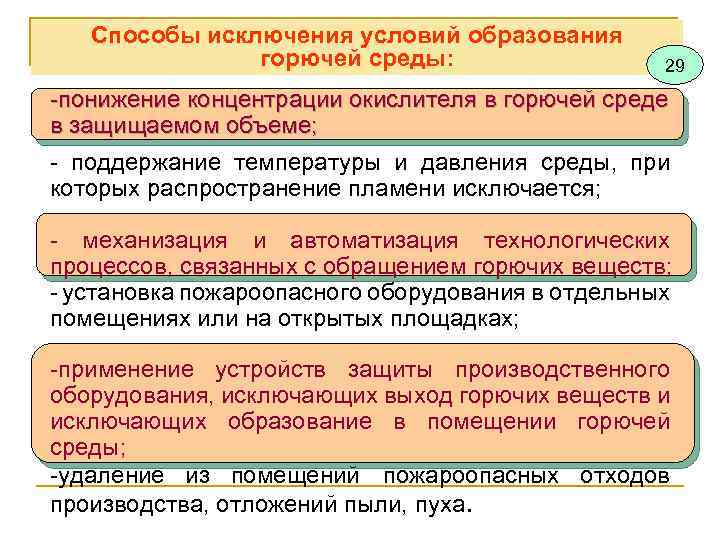 Способы исключения условий образования горючей среды:

29

-понижение концентрации окислителя в горючей среде в защищаемом объеме;

- поддержание температуры и давления среды, при которых распространение пламени исключается;

- механизация и автоматизация технологических процессов, связанных с обращением горючих веществ;

- установка пожароопасного оборудования в отдельных помещениях или на открытых площадках;

-применение устройств защиты производственного оборудования, исключающих выход горючих веществ и исключающих образование в помещении горючей среды;

-удаление из помещений пожароопасных отходов производства, отложений пыли, пуха.